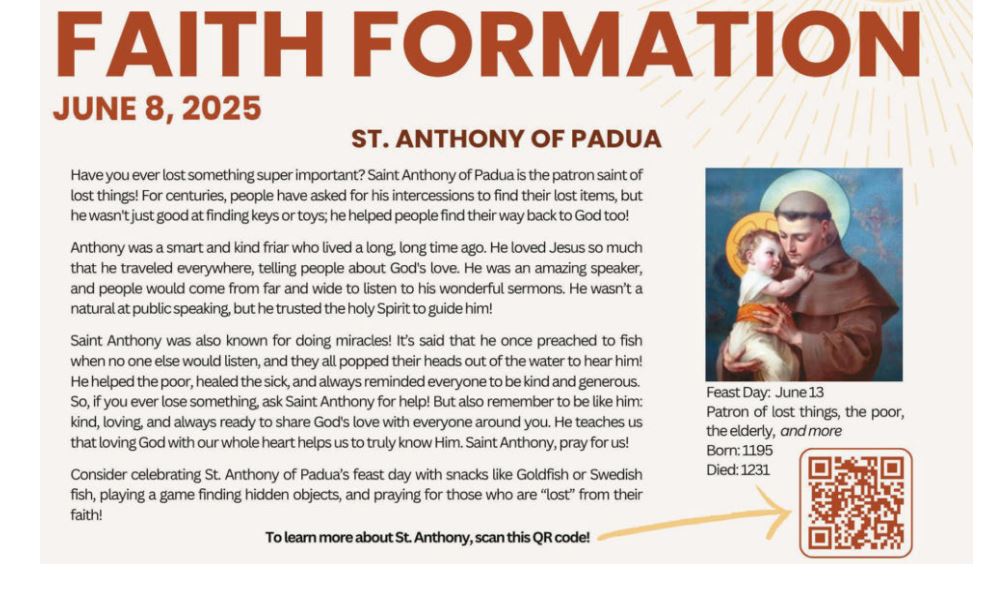 FAITH FORMATION

JUNE 8, 2025

ST. ANTHONY OF PADUA

Have you ever lost something super important? Saint Anthony of Padua is the patron saint of lost things! For centuries, people have asked for his intercessions to find their lost items, but he wasn't just good at finding keys or toys; he helped people find their way back to God too!

Anthony was a smart and kind friar who lived a long, long time ago. He loved Jesus so much that he traveled everywhere, telling people about God's love. He was an amazing speaker, and people would come from far and wide to listen to his wonderful sermons. He wasn't a natural at public speaking, but he trusted the holy Spirit to guide him!

Saint Anthony was also known for doing miracles! It's said that he once preached to fish when no one else would listen, and they all popped their heads out of the water to hear him! He helped the poor, healed the sick, and always reminded everyone to be kind and generous. So, if you ever lose something, ask Saint Anthony for help! But also remember to be like him: kind, loving, and always ready to share God's love with everyone around you. He teaches us that loving God with our whole heart helps us to truly know Him. Saint Anthony, pray for us!

Consider celebrating St. Anthony of Padua's feast day with snacks like Goldfish or Swedish fish, playing a game finding hidden objects, and praying for those who are "lost" from their faith!

To learn more about St. Anthony, scan this QR code!

Feast Day: June 13
Patron of lost things, the poor, the elderly, and more
Born: 1195
Died: 1231